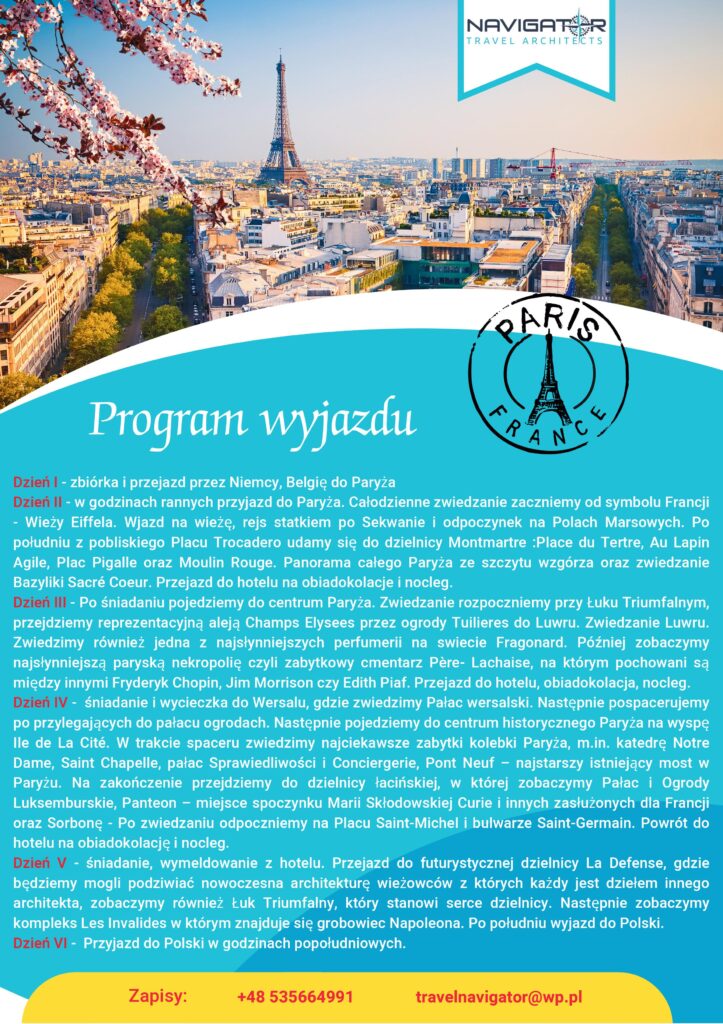 NAVIGATOR
TRAVEL ARCHITECTS

PARIS
FRANCE

Program wyjazdu

Dzień I - zbiórka i przejazd przez Niemcy, Belgię do Paryża
Dzień II - w godzinach rannych przyjazd do Paryża. Całodzienne zwiedzanie zaczniemy od symbolu Francji - Wieży Eiffela. Wjazd na wieżę, rejs statkiem po Sekwanie i odpoczynek na Polach Marsowych. Po południu z pobliskiego Placu Trocadero udamy się do dzielnicy Montmartre :Place du Tertre, Au Lapin Agile, Plac Pigalle oraz Moulin Rouge. Panorama całego Paryża ze szczytu wzgórza oraz zwiedzanie Bazyliki Sacré Coeur. Przejazd do hotelu na obiadokolacje i nocleg.
Dzień III - Po śniadaniu pojedziemy do centrum Paryża. Zwiedzanie rozpoczniemy przy Łuku Triumfalnym, przejdziemy reprezentacyjną aleją Champs Elysees przez ogrody Tuilieres do Luwru. Zwiedzanie Luwru. Zwiedzimy również jedna z najsłynniejszych perfumerii na swiecie Fragonard. Później zobaczymy najsłynniejszą paryską nekropolię czyli zabytkowy cmentarz Père- Lachaise, na którym pochowani są między innymi Fryderyk Chopin, Jim Morrison czy Edith Piaf. Przejazd do hotelu, obiadokolacja, nocleg.
Dzień IV - śniadanie i wycieczka do Wersalu, gdzie zwiedzimy Pałac wersalski. Następnie pospacerujemy po przylegających do pałacu ogrodach. Następnie pojedziemy do centrum historycznego Paryża na wyspę Ile de La Cité. W trakcie spaceru zwiedzimy najciekawsze zabytki kolebki Paryża, m.in. katedrę Notre Dame, Saint Chapelle, pałac Sprawiedliwości i Conciergerie, Pont Neuf – najstarszy istniejący most w Paryżu. Na zakończenie przejdziemy do dzielnicy łacińskiej, w której zobaczymy Pałac i Ogrody Luksemburskie, Panteon – miejsce spoczynku Marii Skłodowskiej Curie i innych zasłużonych dla Francji oraz Sorbonę - Po zwiedzaniu odpoczniemy na Placu Saint-Michel i bulwarze Saint-Germain. Powrót do hotelu na obiadokolację i nocleg.
Dzień V - śniadanie, wymeldowanie z hotelu. Przejazd do futurystycznej dzielnicy La Defense, gdzie będziemy mogli podziwiać nowoczesna architekturę wieżowców z których każdy jest dziełem innego architekta, zobaczymy również Łuk Triumfalny, który stanowi serce dzielnicy. Następnie zobaczymy kompleks Les Invalides w którym znajduje się grobowiec Napoleona. Po południu wyjazd do Polski.
Dzień VI - Przyjazd do Polski w godzinach popołudniowych.

Zapisy: +48 535664991 travelnavigator@wp.pl